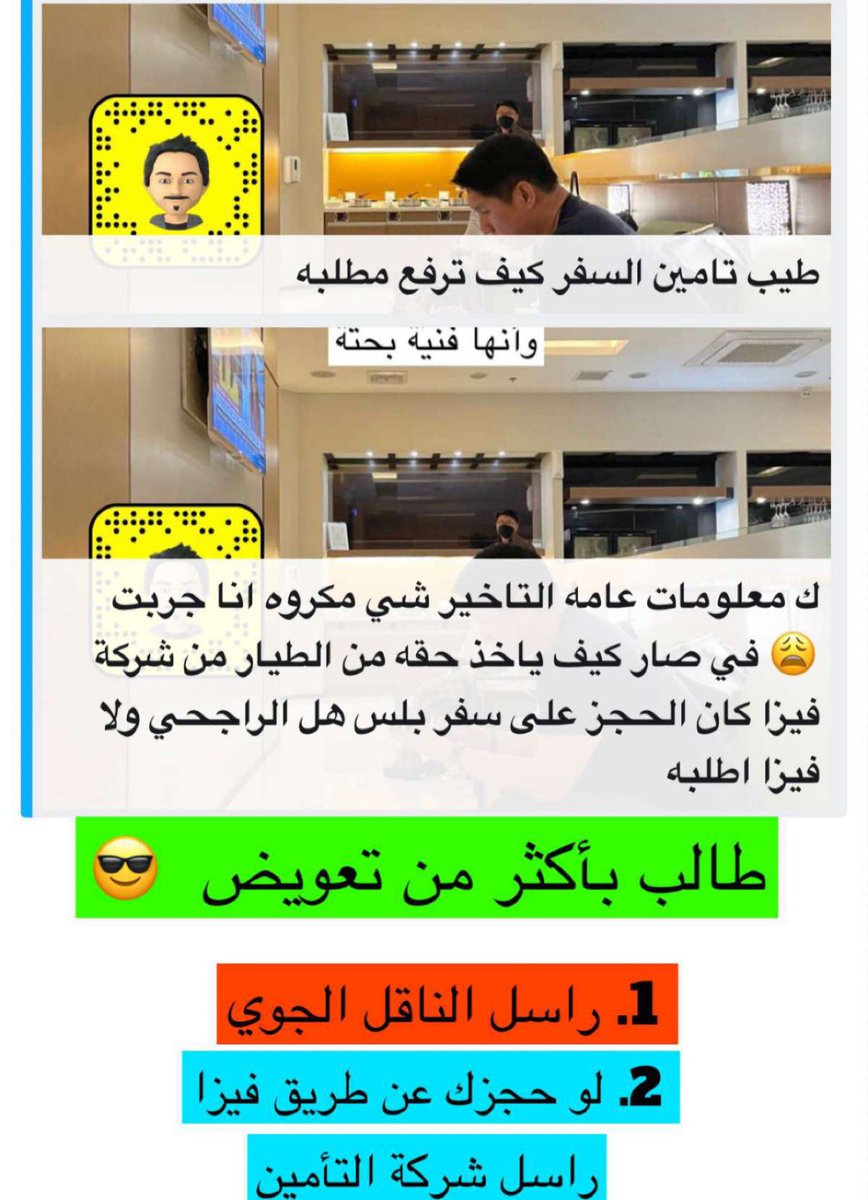 طيب تامين السفر كيف ترفع مطلبه

وانها فنيه بحته

ك معلومات عامه التاخير شي مكروه انا جربت 😩 في صار كيف ياخذ حقه من الطيار من شركة فيزا كان الحجز على سفر بلس هل الراجحي ولا فيزا اطلبه

طالب بأكثر من تعويض 😎

1. راسل الناقل الجوي

2. لو حجزك عن طريق فيزا

راسل شركة التأمين